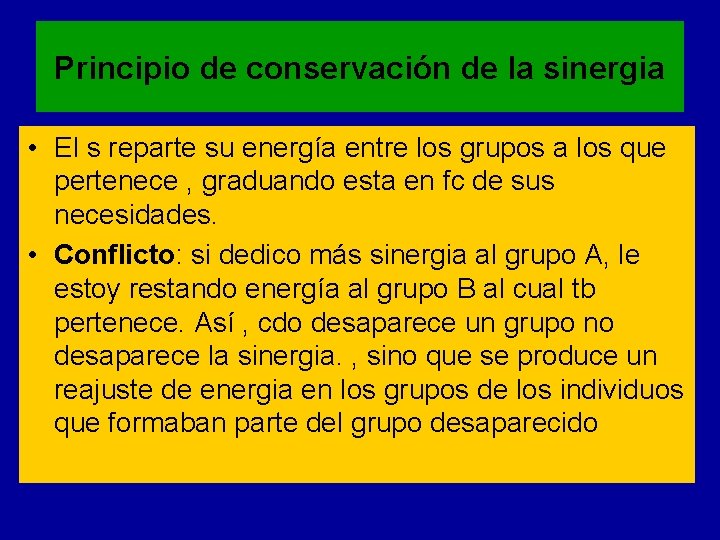 Principio de conservación de la sinergia

• El s reparte su energía entre los grupos a los que pertenece , graduando esta en fc de sus necesidades.
• Conflicto: si dedico más sinergia al grupo A, le estoy restando energía al grupo B al cual tb pertenece. Así , cdo desaparece un grupo no desaparece la sinergia. , sino que se produce un reajuste de energia en los grupos de los individuos que formaban parte del grupo desaparecido